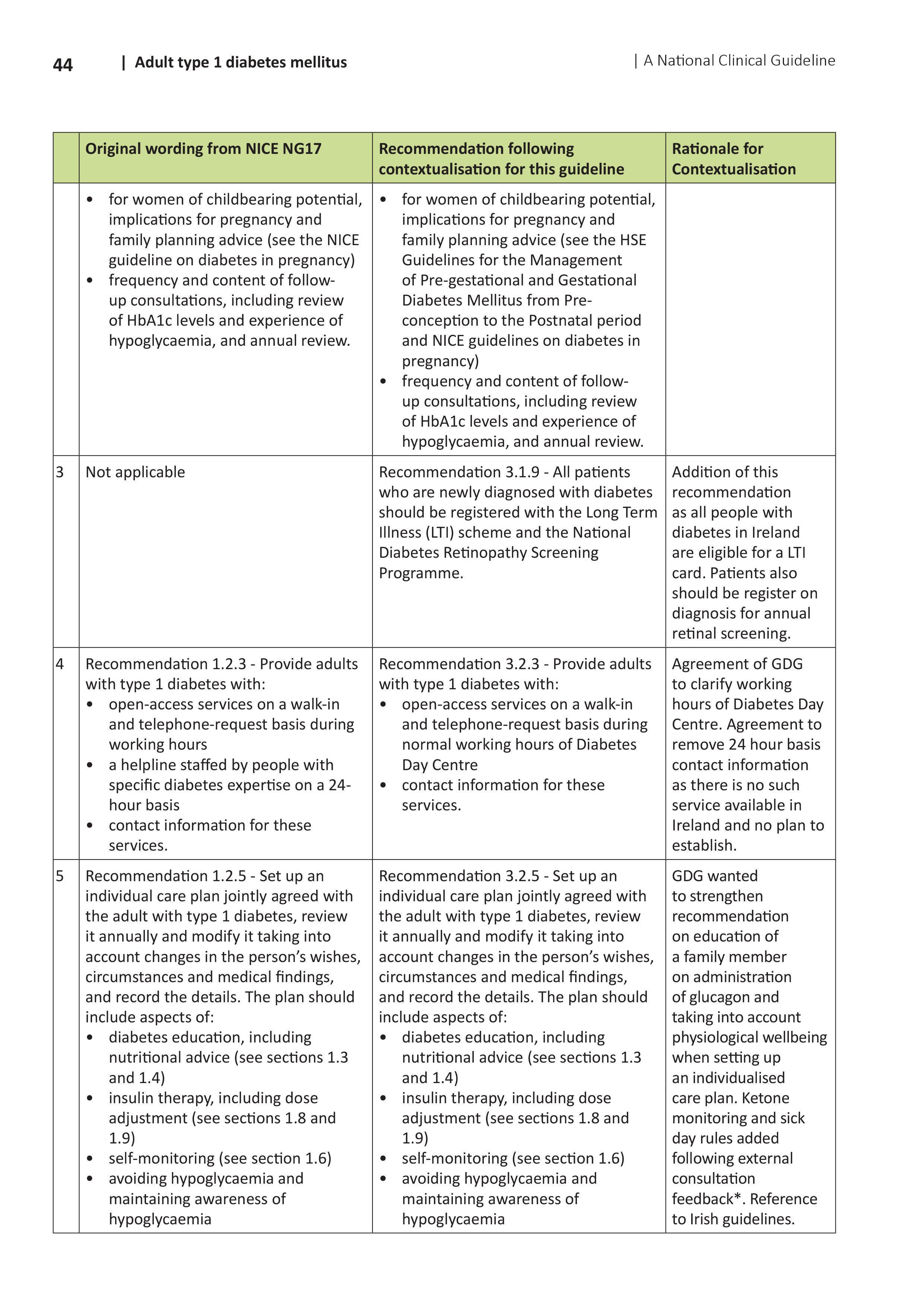 44 | Adult type 1 diabetes mellitus | A National Clinical Guideline

| | Original wording from NICE NG17 | Recommendation following contextualisation for this guideline | Rationale for Contextualisation |
|---|---|---|---|
| | • for women of childbearing potential, implications for pregnancy and family planning advice (see the NICE guideline on diabetes in pregnancy) • frequency and content of follow-up consultations, including review of HbA1c levels and experience of hypoglycaemia, and annual review. | • for women of childbearing potential, implications for pregnancy and family planning advice (see the HSE Guidelines for the Management of Pre-gestational and Gestational Diabetes Mellitus from Pre-conception to the Postnatal period and NICE guidelines on diabetes in pregnancy) • frequency and content of follow-up consultations, including review of HbA1c levels and experience of hypoglycaemia, and annual review. | |
| 3 | Not applicable | Recommendation 3.1.9 - All patients who are newly diagnosed with diabetes should be registered with the Long Term Illness (LTI) scheme and the National Diabetes Retinopathy Screening Programme. | Addition of this recommendation as all people with diabetes in Ireland are eligible for a LTI card. Patients also should be register on diagnosis for annual retinal screening. |
| 4 | Recommendation 1.2.3 - Provide adults with type 1 diabetes with: • open-access services on a walk-in and telephone-request basis during working hours • a helpline staffed by people with specific diabetes expertise on a 24-hour basis • contact information for these services. | Recommendation 3.2.3 - Provide adults with type 1 diabetes with: • open-access services on a walk-in and telephone-request basis during normal working hours of Diabetes Day Centre • contact information for these services. | Agreement of GDG to clarify working hours of Diabetes Day Centre. Agreement to remove 24 hour basis contact information as there is no such service available in Ireland and no plan to establish. |
| 5 | Recommendation 1.2.5 - Set up an individual care plan jointly agreed with the adult with type 1 diabetes, review it annually and modify it taking into account changes in the person's wishes, circumstances and medical findings, and record the details. The plan should include aspects of: • diabetes education, including nutritional advice (see sections 1.3 and 1.4) • insulin therapy, including dose adjustment (see sections 1.8 and 1.9) • self-monitoring (see section 1.6) • avoiding hypoglycaemia and maintaining awareness of hypoglycaemia | Recommendation 3.2.5 - Set up an individual care plan jointly agreed with the adult with type 1 diabetes, review it annually and modify it taking into account changes in the person's wishes, circumstances and medical findings, and record the details. The plan should include aspects of: • diabetes education, including nutritional advice (see sections 1.3 and 1.4) • insulin therapy, including dose adjustment (see sections 1.8 and 1.9) • self-monitoring (see section 1.6) • avoiding hypoglycaemia and maintaining awareness of hypoglycaemia | GDG wanted to strengthen recommendation on education of a family member on administration of glucagon and taking into account physiological wellbeing when setting up an individualised care plan. Ketone monitoring and sick day rules added following external consultation feedback*. Reference to Irish guidelines. |